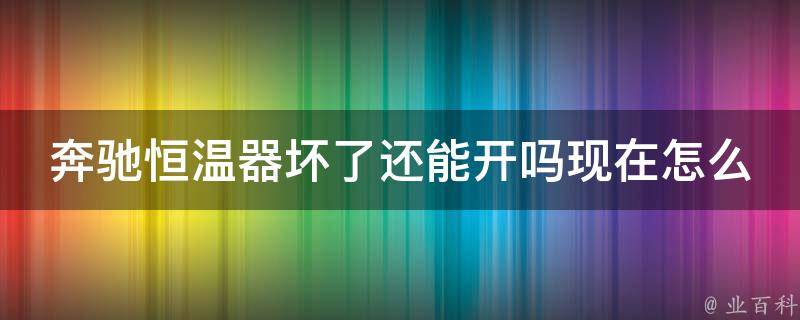 奔驰恒温器坏了还能开吗现在怎么

@ 业百科